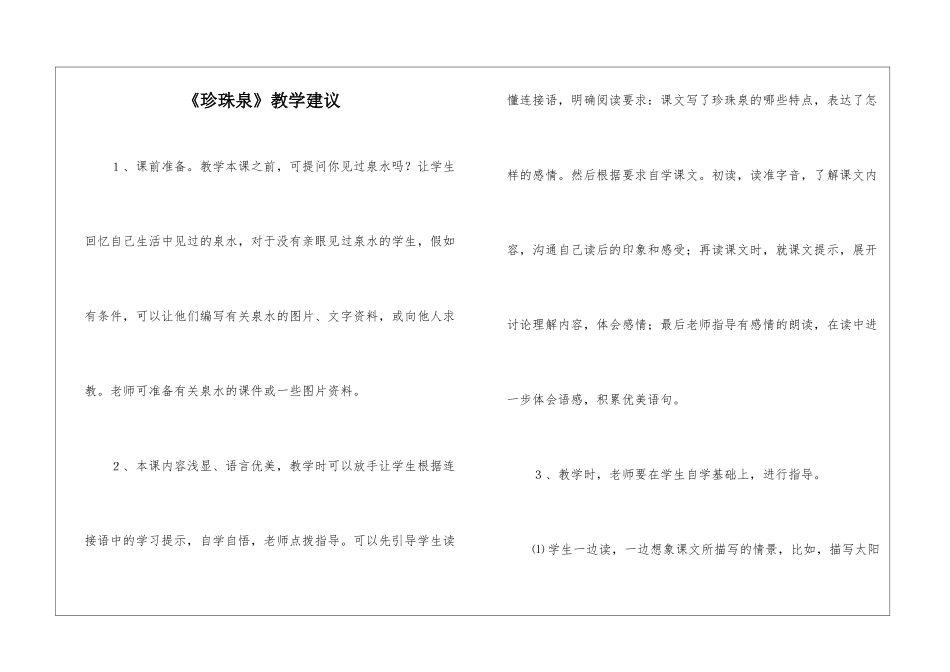 《珍珠泉》教学建议

1、课前准备。教学本课之前，可提问你见过泉水吗？让学生回忆自己生活中见过的泉水，对于没有亲眼见过泉水的学生，假如有条件，可以让他们编写有关泉水的图片、文字资料，或向他人求教。老师可准备有关泉水的课件或一些图片资料。

2、本课内容浅显、语言优美，教学时可以放手让学生根据连接语中的学习提示，自学自悟，老师点拨指导。可以先引导学生读懂连接语，明确阅读要求：课文写了珍珠泉的哪些特点，表达了怎样的感情。然后根据要求自学课文。初读，读准字音，了解课文内容，沟通自己读后的印象和感受；再读课文时，就课文提示，展开讨论理解内容，体会感情；最后老师指导有感情的朗读，在读中进一步体会语感，积累优美语句。

3、教学时，老师要在学生自学基础上，进行指导。

⑴学生一边读，一边想象课文所描写的情景，比如，描写太阳